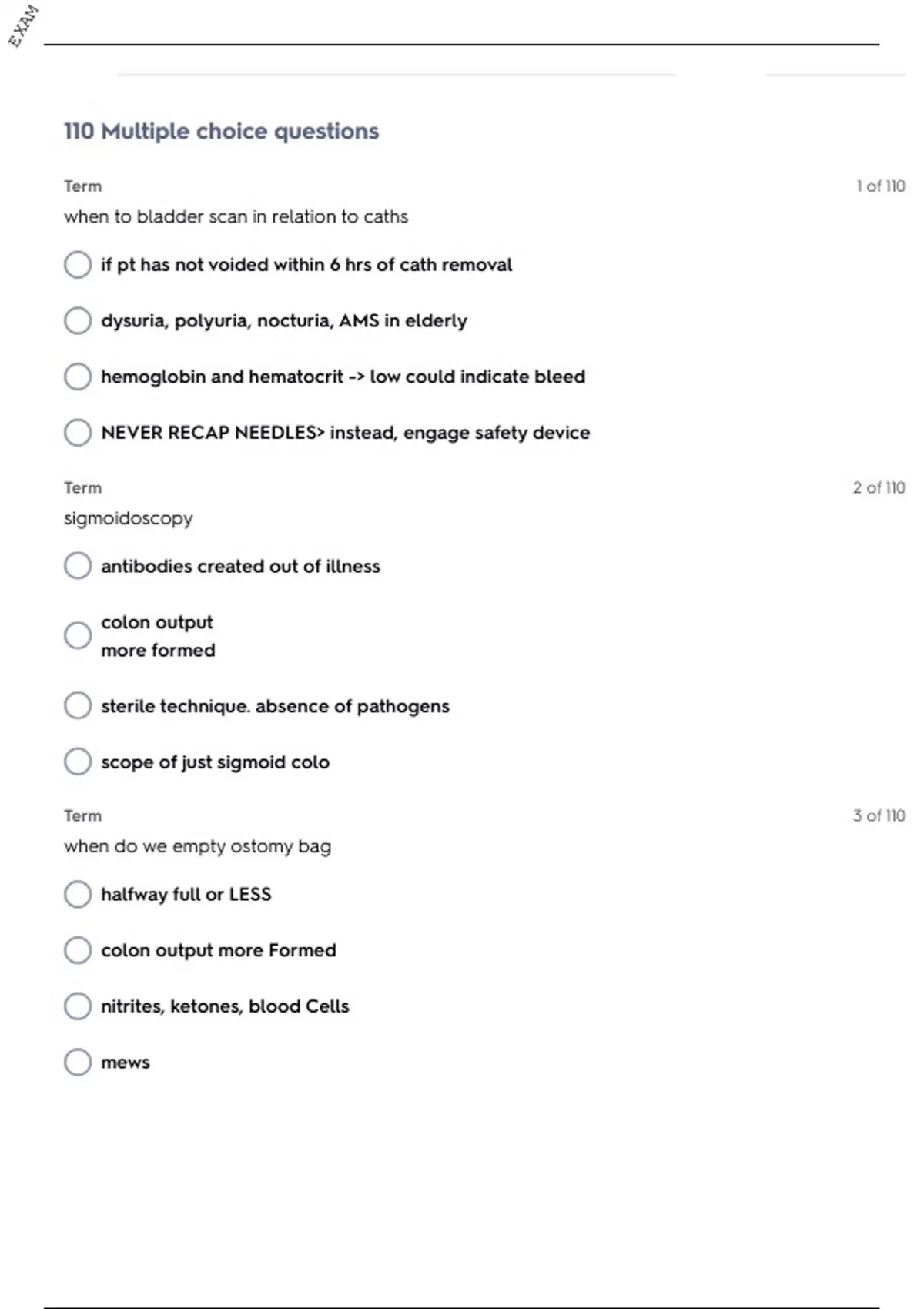 EXAM

110 Multiple choice questions

Term

1 of 110

when to bladder scan in relation to caths

if pt has not voided within 6 hrs of cath removal

dysuria, polyuria, nocturia, AMS in elderly

hemoglobin and hematocrit -> low could indicate bleed

NEVER RECAP NEEDLES> instead, engage safety device

Term

2 of 110

sigmoidoscopy

antibodies created out of illness

colon output
more formed

sterile technique. absence of pathogens

scope of just sigmoid colo

Term

3 of 110

when do we empty ostomy bag

halfway full or LESS

colon output more Formed

nitrites, ketones, blood Cells

mews